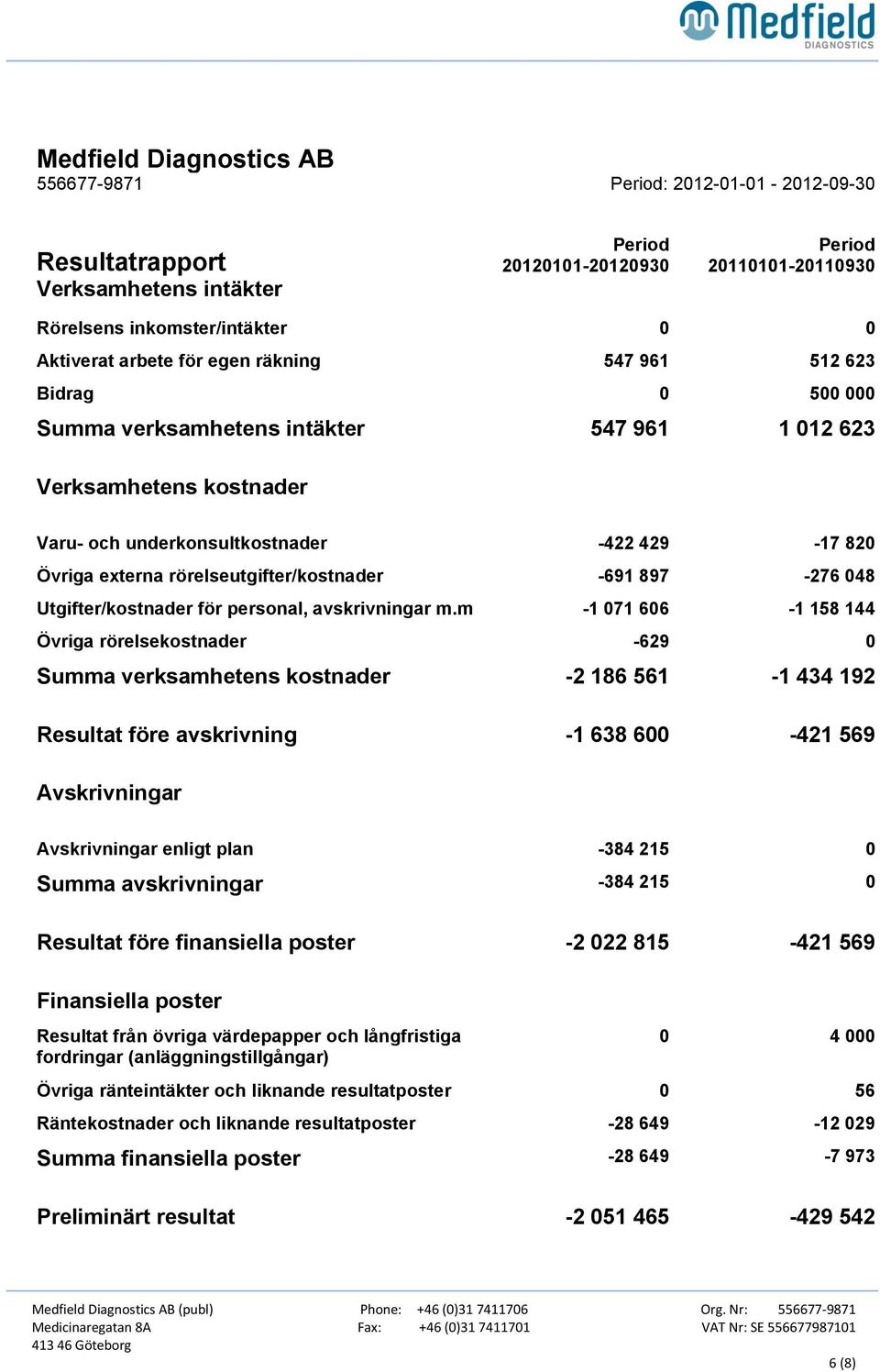 Medfield DIAGNOSTICS

Medfield Diagnostics AB
556677-9871

Period: 2012-01-01 - 2012-09-30

| Resultatrapport Verksamhetens intäkter | Period 20120101-20120930 | Period 20110101-20110930 |
|---|---|---|
| Rörelsens inkomster/intäkter | 0 | 0 |
| Aktiverat arbete för egen räkning | 547 961 | 512 623 |
| Bidrag | 0 | 500 000 |
| Summa verksamhetens intäkter | 547 961 | 1 012 623 |
| Verksamhetens kostnader | | |
| Varu- och underkonsultkostnader | -422 429 | -17 820 |
| Övriga externa rörelseutgifter/kostnader | -691 897 | -276 048 |
| Utgifter/kostnader för personal, avskrivningar m.m | -1 071 606 | -1 158 144 |
| Övriga rörelsekostnader | -629 | 0 |
| Summa verksamhetens kostnader | -2 186 561 | -1 434 192 |
| Resultat före avskrivning | -1 638 600 | -421 569 |
| Avskrivningar | | |
| Avskrivningar enligt plan | -384 215 | 0 |
| Summa avskrivningar | -384 215 | 0 |
| Resultat före finansiella poster | -2 022 815 | -421 569 |
| Finansiella poster | | |
| Resultat från övriga värdepapper och långfristiga fordringar (anläggningstillgångar) | 0 | 4 000 |
| Övriga ränteintäkter och liknande resultatposter | 0 | 56 |
| Räntekostnader och liknande resultatposter | -28 649 | -12 029 |
| Summa finansiella poster | -28 649 | -7 973 |
| Preliminärt resultat | -2 051 465 | -429 542 |

Medfield Diagnostics AB (publ)
Medicinaregatan 8A
413 46 Göteborg

Phone: +46 (0)31 7411706
Fax: +46 (0)31 7411701

Org. Nr: 556677-9871
VAT Nr: SE 556677987101

6 (8)